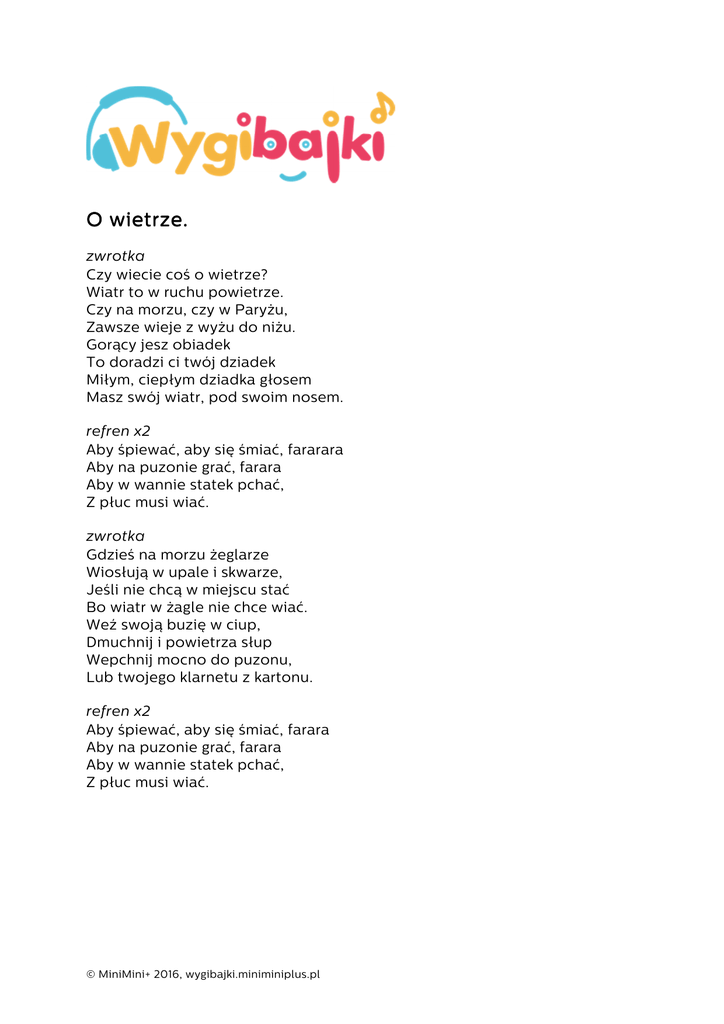 Wygibajki

O wietrze.

zwrotka
Czy wiecie coś o wietrze?
Wiatr to w ruchu powietrze.
Czy na morzu, czy w Paryżu,
Zawsze wieje z wyżu do niżu.
Gorący jesz obiadek
To doradzi ci twój dziadek
Miłym, ciepłym dziadka głosem
Masz swój wiatr, pod swoim nosem.

refren x2
Aby śpiewać, aby się śmiać, fararara
Aby na puzonie grać, farara
Aby w wannie statek pchać,
Z płuc musi wiać.

zwrotka
Gdzieś na morzu żeglarze
Wiosłują w upale i skwarze,
Jeśli nie chcą w miejscu stać
Bo wiatr w żagle nie chce wiać.
Weź swoją buzię w ciup,
Dmuchnij i powietrza słup
Wepchnij mocno do puzonu,
Lub twojego klarnetu z kartonu.

refren x2
Aby śpiewać, aby się śmiać, farara
Aby na puzonie grać, farara
Aby w wannie statek pchać,
Z płuc musi wiać.

© MiniMini+ 2016, wygibajki.miniminiplus.pl